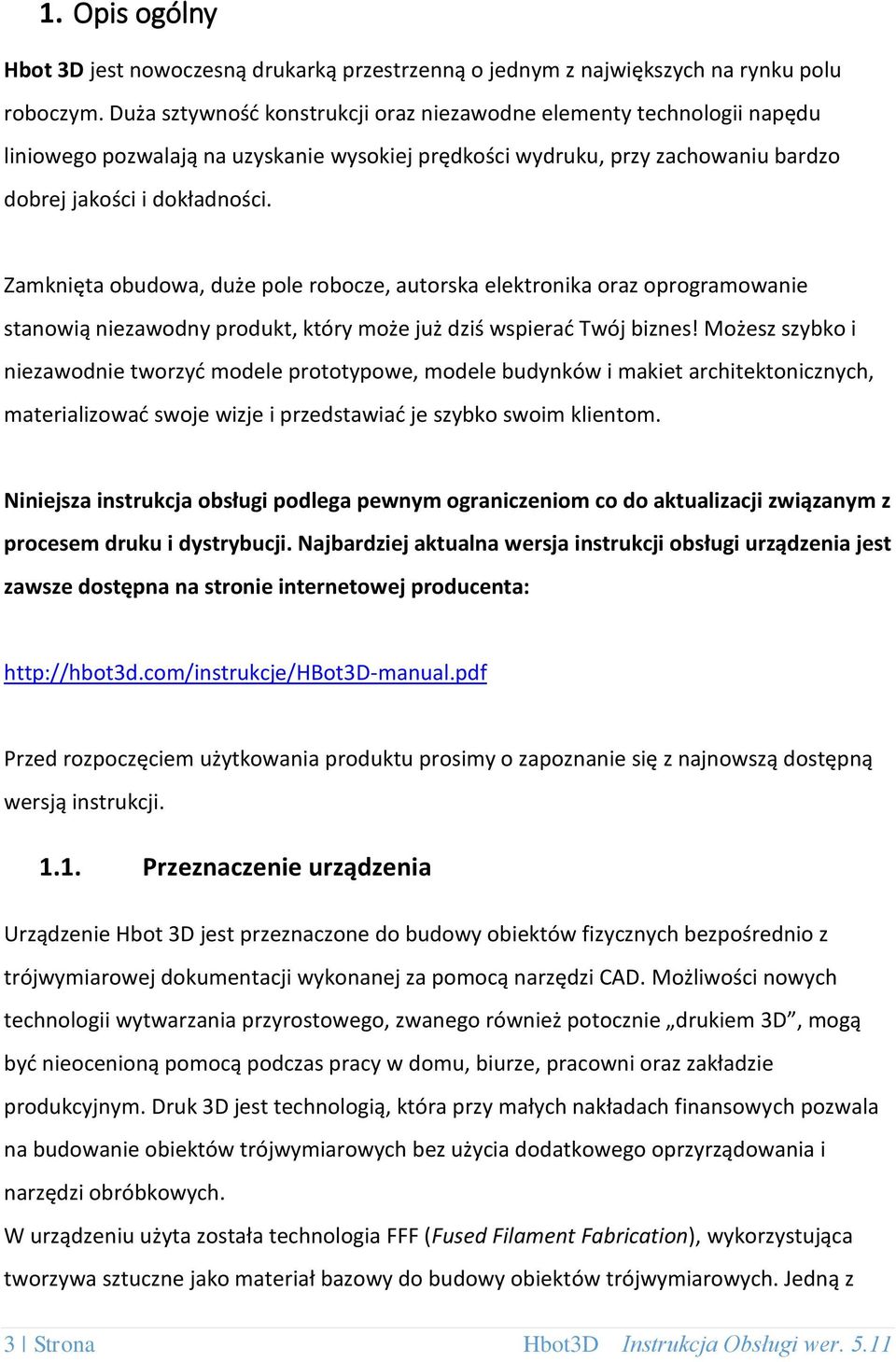 1. Opis ogólny

Hbot 3D jest nowoczesną drukarką przestrzenną o jednym z największych na rynku polu roboczym. Duża sztywność konstrukcji oraz niezawodne elementy technologii napędu liniowego pozwalają na uzyskanie wysokiej prędkości wydruku, przy zachowaniu bardzo dobrej jakości i dokładności.

Zamknięta obudowa, duże pole robocze, autorska elektronika oraz oprogramowanie stanowią niezawodny produkt, który może już dziś wspierać Twój biznes! Możesz szybko i niezawodnie tworzyć modele prototypowe, modele budynków i makiet architektonicznych, materializować swoje wizje i przedstawiać je szybko swoim klientom.

Niniejsza instrukcja obsługi podlega pewnym ograniczeniom co do aktualizacji związanym z procesem druku i dystrybucji. Najbardziej aktualna wersja instrukcji obsługi urządzenia jest zawsze dostępna na stronie internetowej producenta:

http://hbot3d.com/instrukcje/HBot3D-manual.pdf

Przed rozpoczęciem użytkowania produktu prosimy o zapoznanie się z najnowszą dostępną wersją instrukcji.

1.1. Przeznaczenie urządzenia

Urządzenie Hbot 3D jest przeznaczone do budowy obiektów fizycznych bezpośrednio z trójwymiarowej dokumentacji wykonanej za pomocą narzędzi CAD. Możliwości nowych technologii wytwarzania przyrostowego, zwanego również potocznie „drukiem 3D”, mogą być nieocenioną pomocą podczas pracy w domu, biurze, pracowni oraz zakładzie produkcyjnym. Druk 3D jest technologią, która przy małych nakładach finansowych pozwala na budowanie obiektów trójwymiarowych bez użycia dodatkowego oprzyrządowania i narzędzi obróbkowych.
W urządzeniu użyta została technologia FFF (Fused Filament Fabrication), wykorzystująca tworzywa sztuczne jako materiał bazowy do budowy obiektów trójwymiarowych. Jedną z

3 | Strona Hbot3D Instrukcja Obsługi wer. 5.11